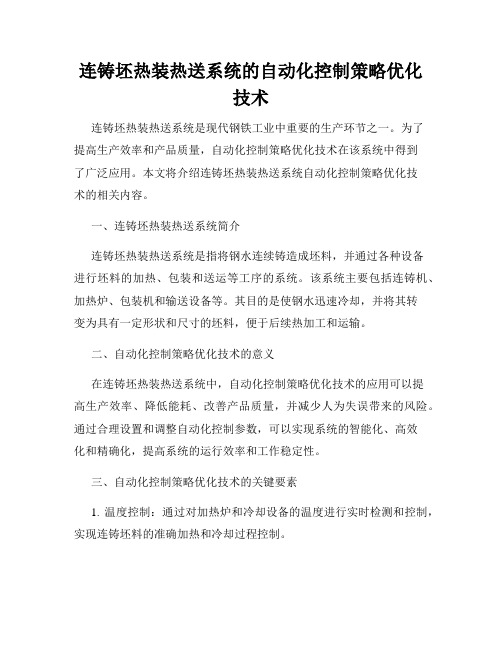 连铸坯热装热送系统的自动化控制策略优化技术

连铸坯热装热送系统是现代钢铁工业中重要的生产环节之一。为了提高生产效率和产品质量，自动化控制策略优化技术在该系统中得到了广泛应用。本文将介绍连铸坯热装热送系统自动化控制策略优化技术的相关内容。

一、连铸坯热装热送系统简介

连铸坯热装热送系统是指将钢水连续铸造成坯料，并通过各种设备进行坯料的加热、包装和送运等工序的系统。该系统主要包括连铸机、加热炉、包装机和输送设备等。其目的是使钢水迅速冷却，并将其转变为具有一定形状和尺寸的坯料，便于后续热加工和运输。

二、自动化控制策略优化技术的意义

在连铸坯热装热送系统中，自动化控制策略优化技术的应用可以提高生产效率、降低能耗、改善产品质量，并减少人为失误带来的风险。通过合理设置和调整自动化控制参数，可以实现系统的智能化、高效化和精确化，提高系统的运行效率和工作稳定性。

三、自动化控制策略优化技术的关键要素

1. 温度控制：通过对加热炉和冷却设备的温度进行实时检测和控制，实现连铸坯料的准确加热和冷却过程控制。